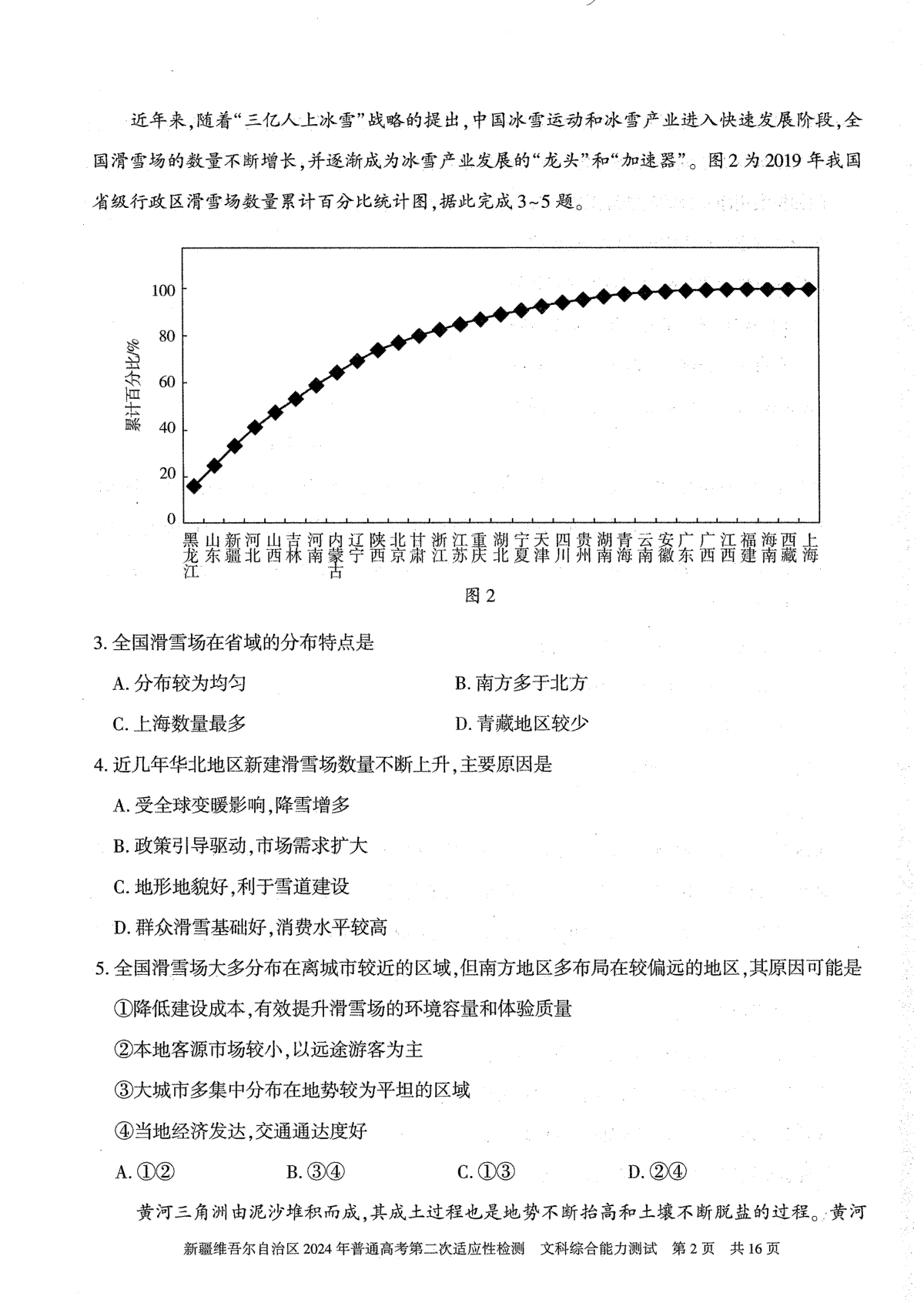 近年来，随着“三亿人上冰雪”战略的提出，中国冰雪运动和冰雪产业进入快速发展阶段，全国滑雪场的数量不断增长，并逐渐成为冰雪产业发展的“龙头”和“加速器”。图2为2019年我国省级行政区滑雪场数量累计百分比统计图，据此完成3~5题。

100
80
60
40
20
0
累计百分比/%
黑龙江 山东 新疆 河北 山西 吉林 河南 内蒙古 辽宁 陕西 北京 甘肃 浙江 江苏 重庆 湖北 宁夏 天津 四川 贵州 湖南 青海 云南 安徽 广东 广西 江西 福建 海南 西藏 上海

图2

3. 全国滑雪场在省域的分布特点是

A. 分布较为均匀
B. 南方多于北方
C. 上海数量最多
D. 青藏地区较少

4. 近几年华北地区新建滑雪场数量不断上升，主要原因是

A. 受全球变暖影响，降雪增多
B. 政策引导驱动，市场需求扩大
C. 地形地貌好，利于雪道建设
D. 群众滑雪基础好，消费水平较高

5. 全国滑雪场大多分布在离城市较近的区域，但南方地区多布局在较偏远的地区，其原因可能是

①降低建设成本，有效提升滑雪场的环境容量和体验质量
②本地客源市场较小，以远途游客为主
③大城市多集中分布在地势较为平坦的区域
④当地经济发达，交通通达度好

A. ①②
B. ③④
C. ①③
D. ②④

黄河三角洲由泥沙堆积而成，其成土过程也是地势不断抬高和土壤不断脱盐的过程。黄河

新疆维吾尔自治区2024年普通高考第二次适应性检测 文科综合能力测试 第2页 共16页